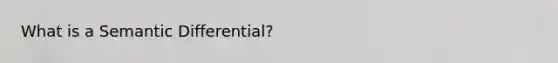 What is a Semantic Differential?